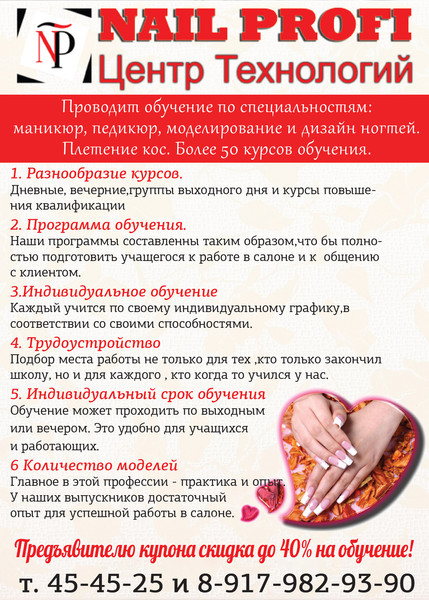 NP

NAIL PROFI
Центр Технологий

Проводит обучение по специальностям: маникюр, педикюр, моделирование и дизайн ногтей. Плетение кос. Более 50 курсов обучения.

1. Разнообразие курсов.
Дневные, вечерние,группы выходного дня и курсы повышения квалификации

2. Программа обучения.
Наши программы составленны таким образом,что бы полностью подготовить учащегося к работе в салоне и к общению с клиентом.

3.Индивидуальное обучение
Каждый учится по своему индивидуальному графику,в соответствии со своими способностями.

4. Трудоустройство
Подбор места работы не только для тех ,кто только закончил школу, но и для каждого , кто когда то учился у нас.

5. Индивидуальный срок обучения
Обучение может проходить по выходным или вечером. Это удобно для учащихся и работающих.

6 Количество моделей
Главное в этой профессии - практика и опыт. У наших выпускников достаточный опыт для успешной работы в салоне.

Предъявителю купона скидка до 40% на обучение!

т. 45-45-25 и 8-917-982-93-90